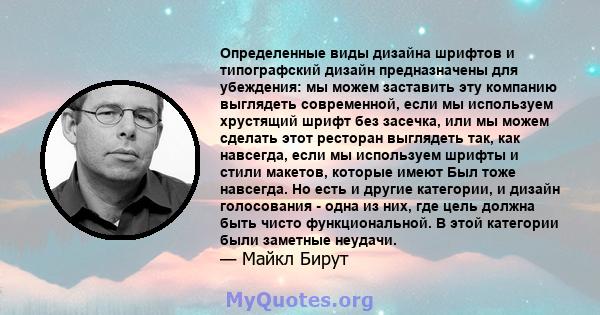 Определенные виды дизайна шрифтов и типографский дизайн предназначены для убеждения: мы можем заставить эту компанию выглядеть современной, если мы используем хрустящий шрифт без засечка, или мы можем сделать этот ресторан выглядеть так, как навсегда, если мы используем шрифты и стили макетов, которые имеют Был тоже навсегда. Но есть и другие категории, и дизайн голосования - одна из них, где цель должна быть чисто функциональной. В этой категории были заметные неудачи.
— Майкл Бирут

MyQuotes.org